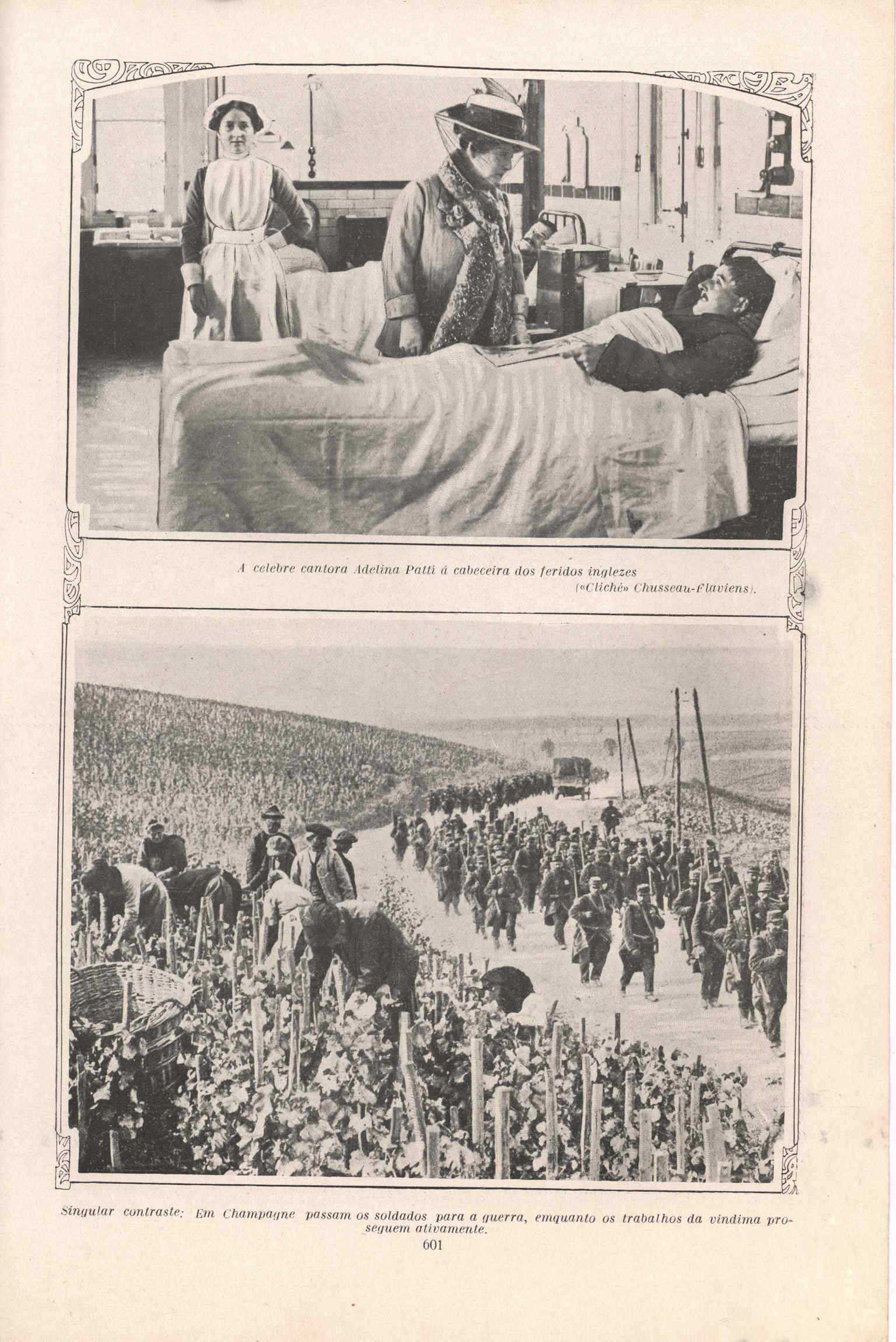 A celebre cantora Adelina Patti á cabeceira dos feridos inglezes («Cliché» Chusseau-Flaviens).

Singular contraste: Em Champagne passam os soldados para a guerra, emquanto os trabalhos da vindima proseguem ativamente.

601